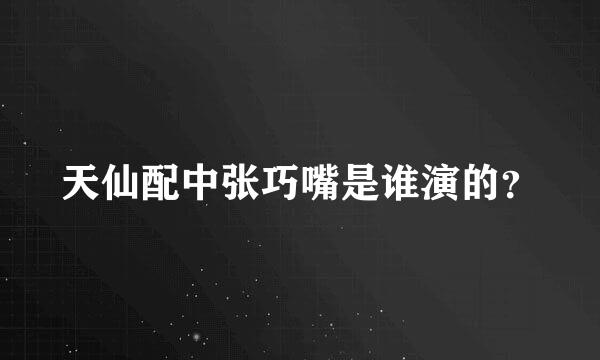 天仙配中张巧嘴是谁演的？